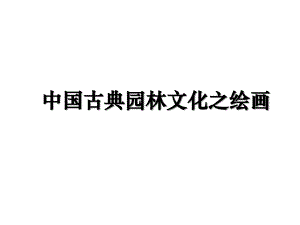 中国古典园林文化之绘画